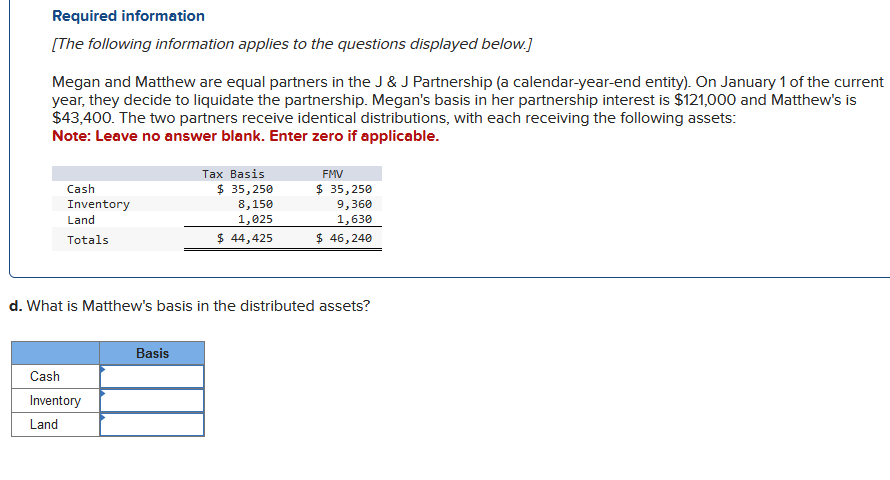 Required information

[The following information applies to the questions displayed below.]

Megan and Matthew are equal partners in the J & J Partnership (a calendar-year-end entity). On January 1 of the current year, they decide to liquidate the partnership. Megan's basis in her partnership interest is $121,000 and Matthew's is $43,400. The two partners receive identical distributions, with each receiving the following assets:

Note: Leave no answer blank. Enter zero if applicable.

| | Tax Basis | FMV |
|---|---|---|
| Cash | $ 35,250 | $ 35,250 |
| Inventory | 8,150 | 9,360 |
| Land | 1,025 | 1,630 |
| Totals | $ 44,425 | $ 46,240 |

d. What is Matthew's basis in the distributed assets?

| | Basis |
|---|---|
| Cash | |
| Inventory | |
| Land | |